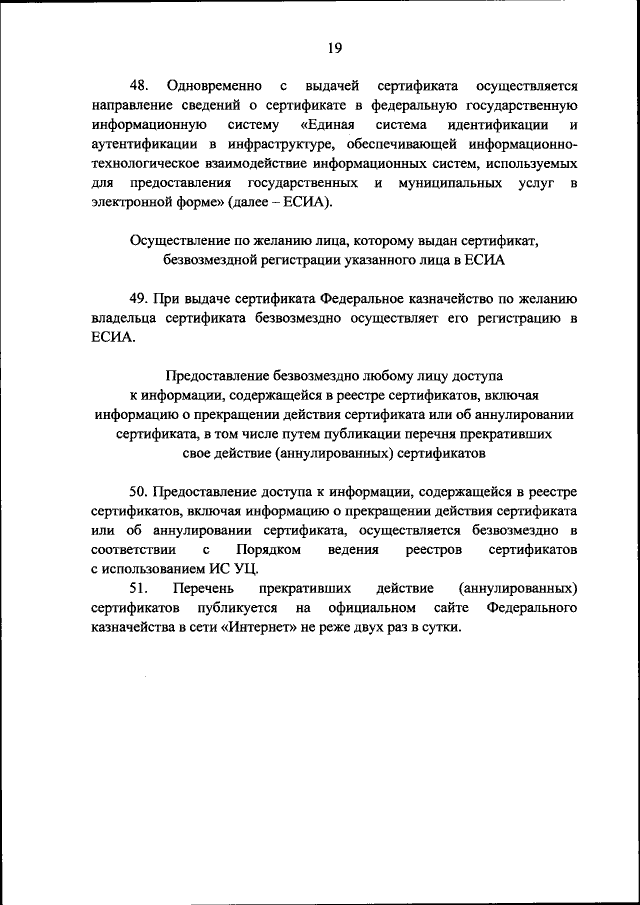 19

48. Одновременно с выдачей сертификата осуществляется направление сведений о сертификате в федеральную государственную информационную систему «Единая система идентификации и аутентификации в инфраструктуре, обеспечивающей информационно-технологическое взаимодействие информационных систем, используемых для предоставления государственных и муниципальных услуг в электронной форме» (далее – ЕСИА).

Осуществление по желанию лица, которому выдан сертификат, безвозмездной регистрации указанного лица в ЕСИА

49. При выдаче сертификата Федеральное казначейство по желанию владельца сертификата безвозмездно осуществляет его регистрацию в ЕСИА.

Предоставление безвозмездно любому лицу доступа к информации, содержащейся в реестре сертификатов, включая информацию о прекращении действия сертификата или об аннулировании сертификата, в том числе путем публикации перечня прекративших свое действие (аннулированных) сертификатов

50. Предоставление доступа к информации, содержащейся в реестре сертификатов, включая информацию о прекращении действия сертификата или об аннулировании сертификата, осуществляется безвозмездно в соответствии с Порядком ведения реестров сертификатов с использованием ИС УЦ.

51. Перечень прекративших действие (аннулированных) сертификатов публикуется на официальном сайте Федерального казначейства в сети «Интернет» не реже двух раз в сутки.